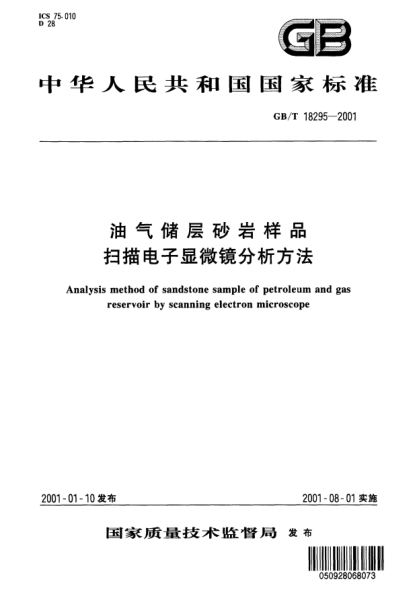 ICS 75-010
D 28

GB

中华人民共和国国家标准

GB/T 18295—2001

油气储层砂岩样品
扫描电子显微镜分析方法

Analysis method of sandstone sample of petroleum and gas reservoir by scanning electron microscope

2001-01-10 发布

2001-08-01 实施

国家质量技术监督局 发布

050928068073